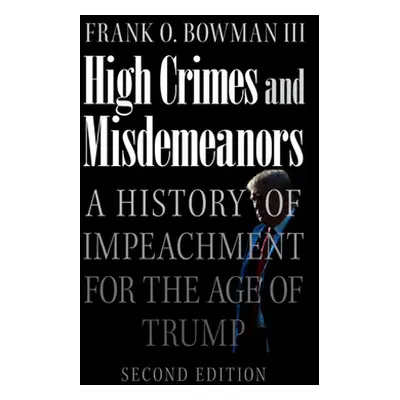 FRANK O. BOWMAN III

High Crimes and Misdemeanors

A HISTORY OF IMPEACHMENT FOR THE AGE OF TRUMP

SECOND EDITION